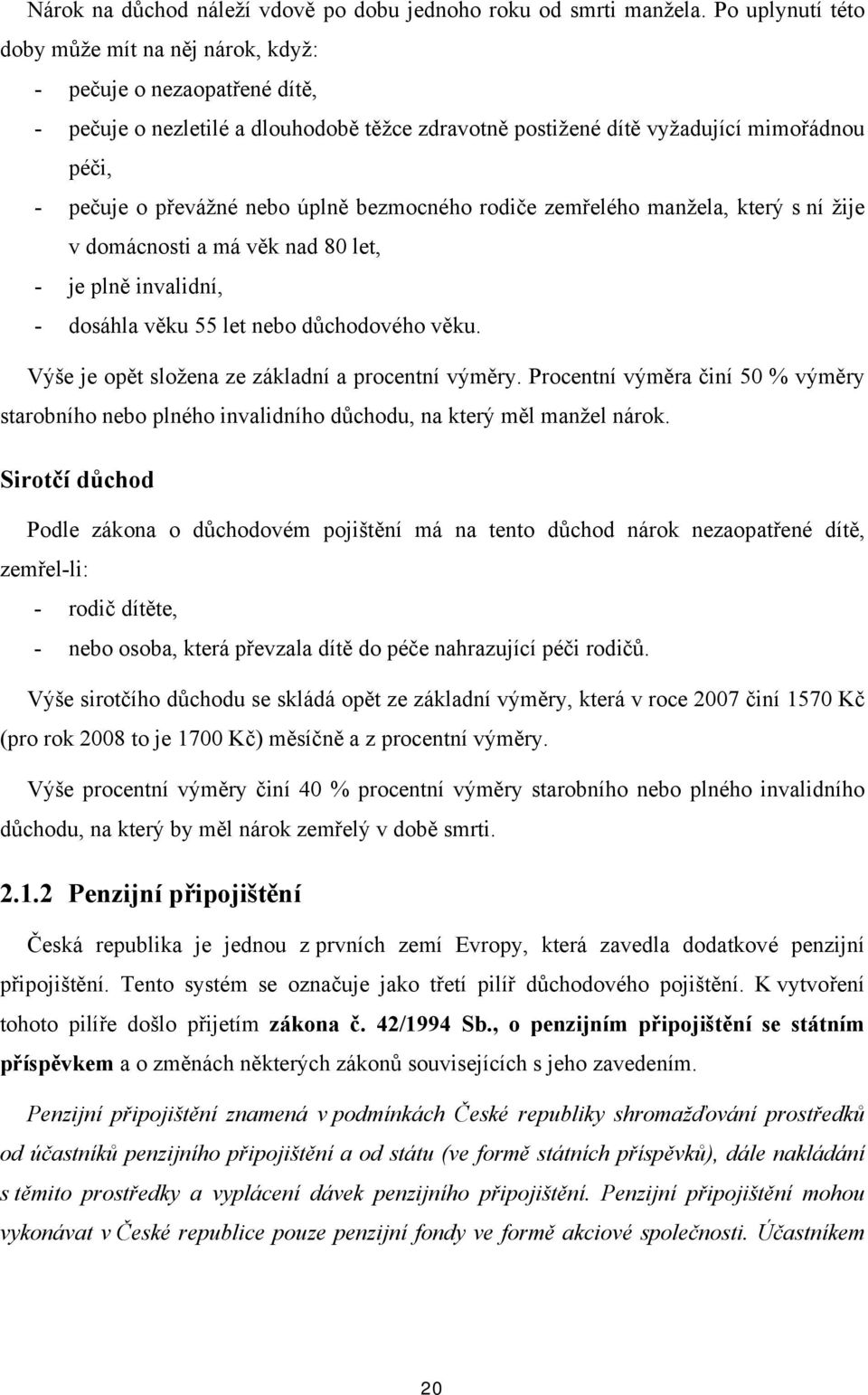 Nárok na důchod náleží vdově po dobu jednoho roku od smrti manžela. Po uplynutí této doby může mít na něj nárok, když:

- pečuje o nezaopatřené dítě,
- pečuje o nezletilé a dlouhodobě těžce zdravotně postižené dítě vyžadující mimořádnou péči,
- pečuje o převážné nebo úplně bezmocného rodiče zemřelého manžela, který s ní žije v domácnosti a má věk nad 80 let,
- je plně invalidní,
- dosáhla věku 55 let nebo důchodového věku.

Výše je opět složena ze základní a procentní výměry. Procentní výměra činí 50 % výměry starobního nebo plného invalidního důchodu, na který měl manžel nárok.

Sirotčí důchod

Podle zákona o důchodovém pojištění má na tento důchod nárok nezaopatřené dítě, zemřel-li:

- rodič dítěte,
- nebo osoba, která převzala dítě do péče nahrazující péči rodičů.

Výše sirotčího důchodu se skládá opět ze základní výměry, která v roce 2007 činí 1570 Kč (pro rok 2008 to je 1700 Kč) měsíčně a z procentní výměry.

Výše procentní výměry činí 40 % procentní výměry starobního nebo plného invalidního důchodu, na který by měl nárok zemřelý v době smrti.

2.1.2 Penzijní připojištění

Česká republika je jednou z prvních zemí Evropy, která zavedla dodatkové penzijní připojištění. Tento systém se označuje jako třetí pilíř důchodového pojištění. K vytvoření tohoto pilíře došlo přijetím zákona č. 42/1994 Sb., o penzijním připojištění se státním příspěvkem a o změnách některých zákonů souvisejících s jeho zavedením.

Penzijní připojištění znamená v podmínkách České republiky shromažďování prostředků od účastníků penzijního připojištění a od státu (ve formě státních příspěvků), dále nakládání s těmito prostředky a vyplácení dávek penzijního připojištění. Penzijní připojištění mohou vykonávat v České republice pouze penzijní fondy ve formě akciové společnosti. Účastníkem

20